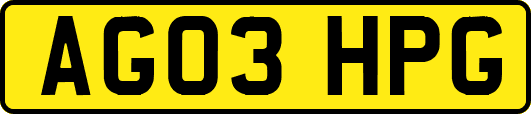 AG03 HPG